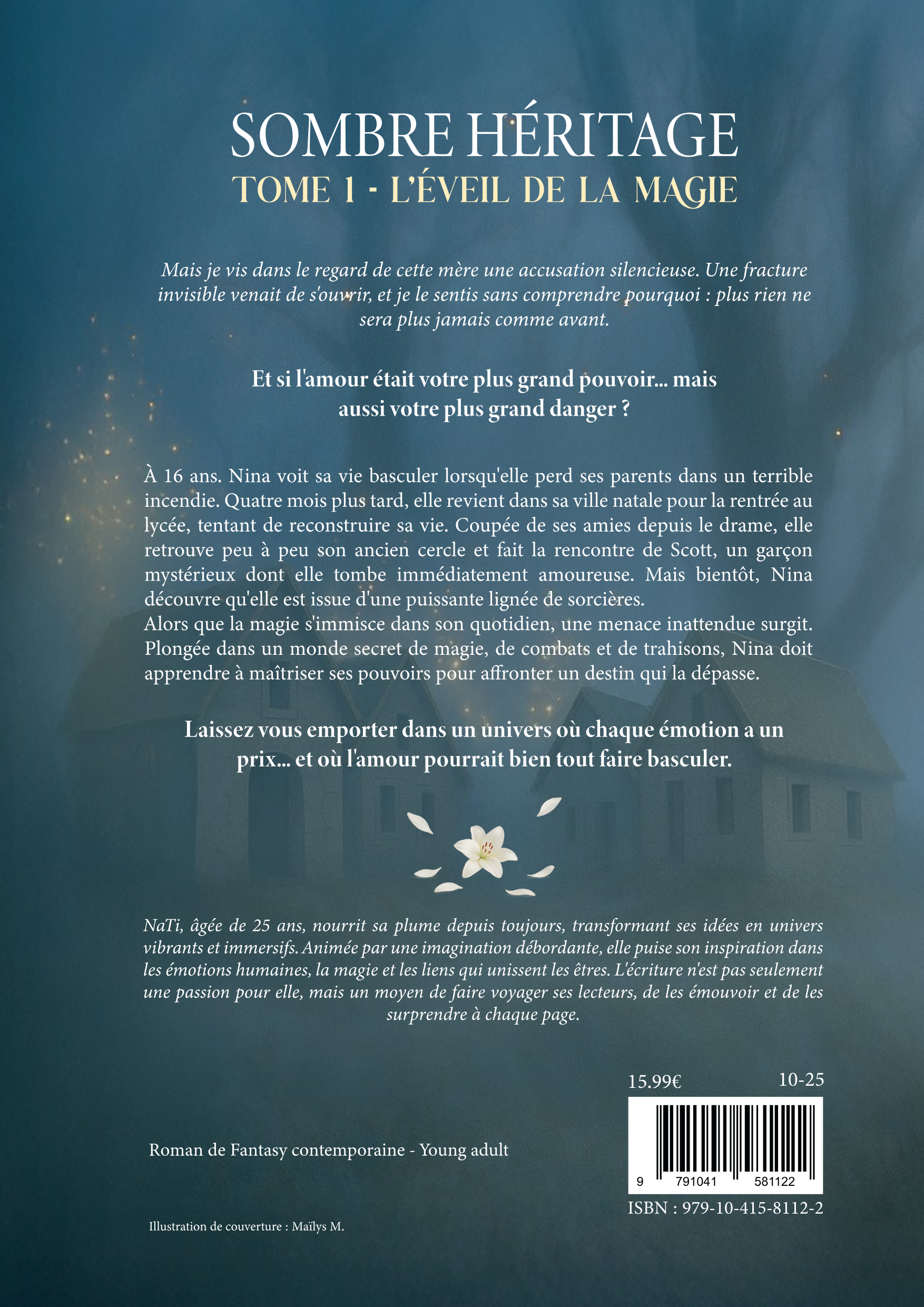 SOMBRE HÉRITAGE
TOME 1 - L'ÉVEIL DE LA MAGIE

Mais je vis dans le regard de cette mère une accusation silencieuse. Une fracture invisible venait de s'ouvrir, et je le sentis sans comprendre pourquoi : plus rien ne sera plus jamais comme avant.

Et si l'amour était votre plus grand pouvoir... mais aussi votre plus grand danger ?

À 16 ans. Nina voit sa vie basculer lorsqu'elle perd ses parents dans un terrible incendie. Quatre mois plus tard, elle revient dans sa ville natale pour la rentrée au lycée, tentant de reconstruire sa vie. Coupée de ses amies depuis le drame, elle retrouve peu à peu son ancien cercle et fait la rencontre de Scott, un garçon mystérieux dont elle tombe immédiatement amoureuse. Mais bientôt, Nina découvre qu'elle est issue d'une puissante lignée de sorcières.
Alors que la magie s'immisce dans son quotidien, une menace inattendue surgit. Plongée dans un monde secret de magie, de combats et de trahisons, Nina doit apprendre à maîtriser ses pouvoirs pour affronter un destin qui la dépasse.

Laissez vous emporter dans un univers où chaque émotion a un prix... et où l'amour pourrait bien tout faire basculer.

NaTi, âgée de 25 ans, nourrit sa plume depuis toujours, transformant ses idées en univers vibrants et immersifs. Animée par une imagination débordante, elle puise son inspiration dans les émotions humaines, la magie et les liens qui unissent les êtres. L'écriture n'est pas seulement une passion pour elle, mais un moyen de faire voyager ses lecteurs, de les émouvoir et de les surprendre à chaque page.

15.99€
10-25

Roman de Fantasy contemporaine - Young adult

9 791041 581122

ISBN : 979-10-415-8112-2

Illustration de couverture : Maïlys M.